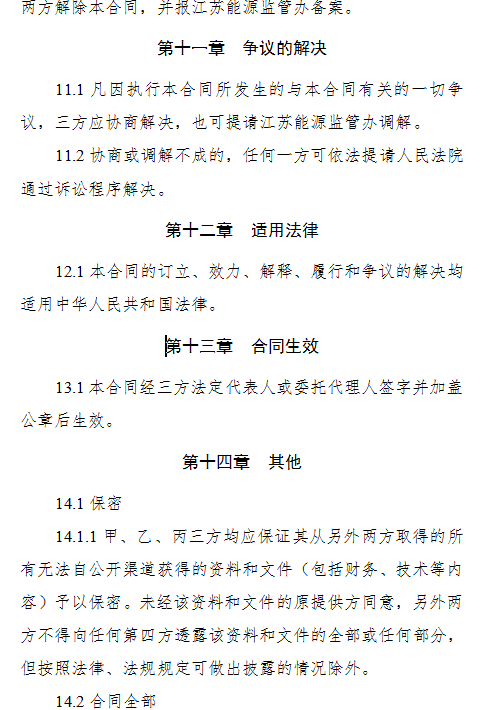 两方解除本合同，并报江苏能源监管办备案。

第十一章　争议的解决

11.1 凡因执行本合同所发生的与本合同有关的一切争议，三方应协商解决，也可提请江苏能源监管办调解。

11.2 协商或调解不成的，任何一方可依法提请人民法院通过诉讼程序解决。

第十二章　适用法律

12.1 本合同的订立、效力、解释、履行和争议的解决均适用中华人民共和国法律。

第十三章　合同生效

13.1 本合同经三方法定代表人或委托代理人签字并加盖公章后生效。

第十四章　其他

14.1 保密

14.1.1 甲、乙、丙三方均应保证其从另外两方取得的所有无法自公开渠道获得的资料和文件（包括财务、技术等内容）予以保密。未经该资料和文件的原提供方同意，另外两方不得向任何第四方透露该资料和文件的全部或任何部分，但按照法律、法规规定可做出披露的情况除外。

14.2 合同全部